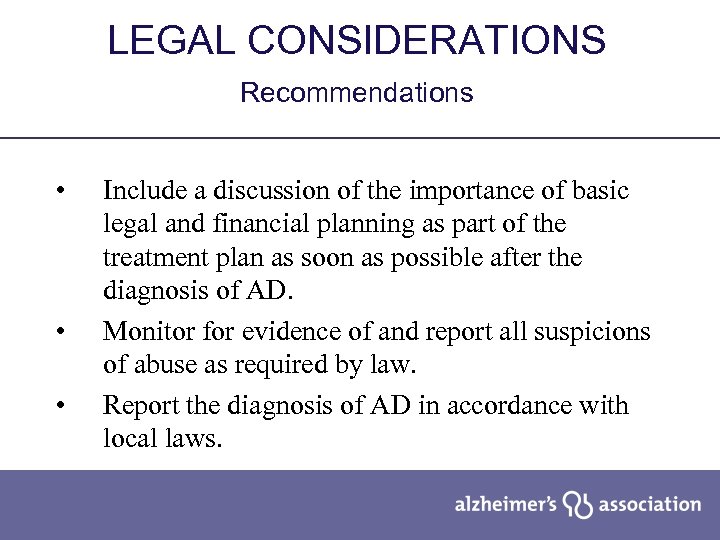 LEGAL CONSIDERATIONS

Recommendations

• Include a discussion of the importance of basic legal and financial planning as part of the treatment plan as soon as possible after the diagnosis of AD.

• Monitor for evidence of and report all suspicions of abuse as required by law.

• Report the diagnosis of AD in accordance with local laws.

alzheimer's association